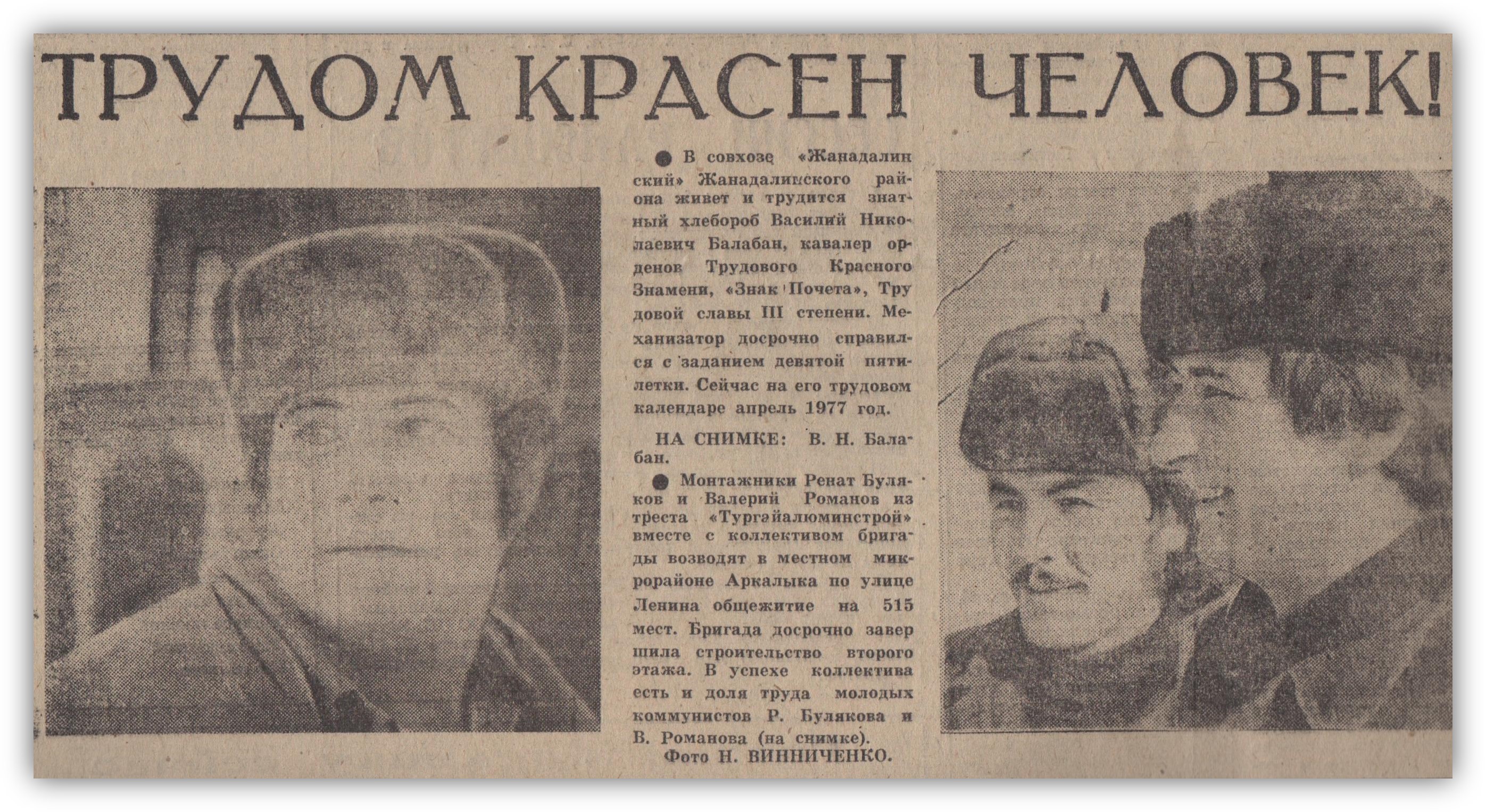 ТРУДОМ КРАСЕН ЧЕЛОВЕК!

● В совхозе «Жанадалинский» Жанадалинского района живет и трудится знатный хлебороб Василий Николаевич Балабан, кавалер орденов Трудового Красного Знамени, «Знак Почета», Трудовой славы III степени. Механизатор досрочно справился с заданием девятой пятилетки. Сейчас на его трудовом календаре апрель 1977 год.

НА СНИМКЕ: В. Н. Балабан.

● Монтажники Ренат Буляков и Валерий Романов из треста «Тургайалюминстрой» вместе с коллективом бригады возводят в местном микрорайоне Аркалыка по улице Ленина общежитие на 515 мест. Бригада досрочно завершила строительство второго этажа. В успехе коллектива есть и доля труда молодых коммунистов Р. Булякова и В. Романова (на снимке).

Фото Н. ВИННИЧЕНКО.